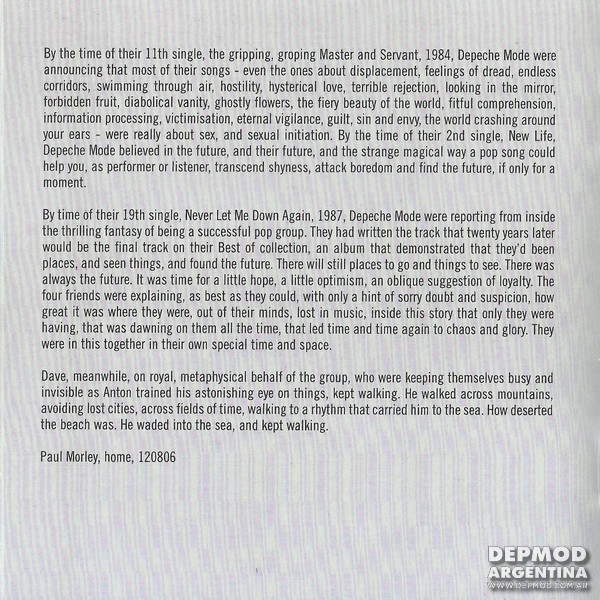 By the time of their 11th single, the gripping, groping Master and Servant, 1984, Depeche Mode were announcing that most of their songs - even the ones about displacement, feelings of dread, endless corridors, swimming through air, hostility, hysterical love, terrible rejection, looking in the mirror, forbidden fruit, diabolical vanity, ghostly flowers, the fiery beauty of the world, fitful comprehension, information processing, victimisation, eternal vigilance, guilt, sin and envy, the world crashing around your ears - were really about sex, and sexual initiation. By the time of their 2nd single, New Life, Depeche Mode believed in the future, and their future, and the strange magical way a pop song could help you, as performer or listener, transcend shyness, attack boredom and find the future, if only for a moment.

By time of their 19th single, Never Let Me Down Again, 1987, Depeche Mode were reporting from inside the thrilling fantasy of being a successful pop group. They had written the track that twenty years later would be the final track on their Best of collection, an album that demonstrated that they'd been places, and seen things, and found the future. There will still places to go and things to see. There was always the future. It was time for a little hope, a little optimism, an oblique suggestion of loyalty. The four friends were explaining, as best as they could, with only a hint of sorry doubt and suspicion, how great it was where they were, out of their minds, lost in music, inside this story that only they were having, that was dawning on them all the time, that led time and time again to chaos and glory. They were in this together in their own special time and space.

Dave, meanwhile, on royal, metaphysical behalf of the group, who were keeping themselves busy and invisible as Anton trained his astonishing eye on things, kept walking. He walked across mountains, avoiding lost cities, across fields of time, walking to a rhythm that carried him to the sea. How deserted the beach was. He waded into the sea, and kept walking.

Paul Morley, home, 120806

DEPMOD
ARGENTINA
WWW.DEPMOD.COM.AR